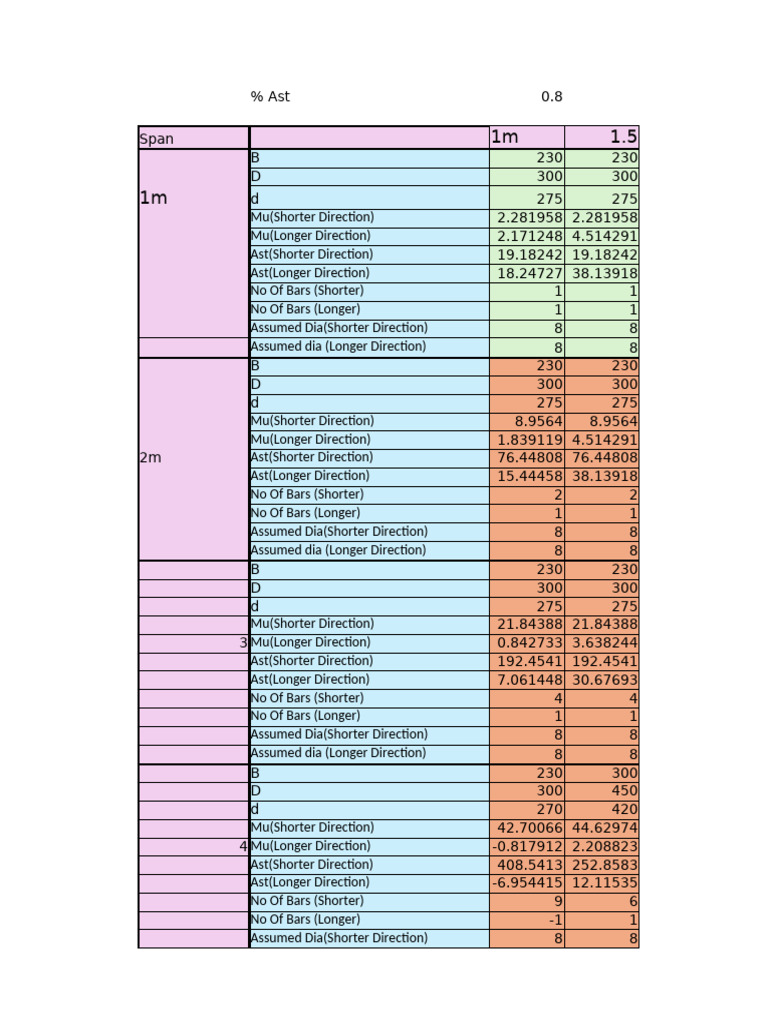 % Ast 0.8

| Span | | 1m | 1.5 |
|---|---|---|---|
| 1m | B | 230 | 230 |
| | D | 300 | 300 |
| | d | 275 | 275 |
| | Mu(Shorter Direction) | 2.281958 | 2.281958 |
| | Mu(Longer Direction) | 2.171248 | 4.514291 |
| | Ast(Shorter Direction) | 19.18242 | 19.18242 |
| | Ast(Longer Direction) | 18.24727 | 38.13918 |
| | No Of Bars (Shorter) | 1 | 1 |
| | No Of Bars (Longer) | 1 | 1 |
| | Assumed Dia(Shorter Direction) | 8 | 8 |
| | Assumed dia (Longer Direction) | 8 | 8 |
| 2m | B | 230 | 230 |
| | D | 300 | 300 |
| | d | 275 | 275 |
| | Mu(Shorter Direction) | 8.9564 | 8.9564 |
| | Mu(Longer Direction) | 1.839119 | 4.514291 |
| | Ast(Shorter Direction) | 76.44808 | 76.44808 |
| | Ast(Longer Direction) | 15.44458 | 38.13918 |
| | No Of Bars (Shorter) | 2 | 2 |
| | No Of Bars (Longer) | 1 | 1 |
| | Assumed Dia(Shorter Direction) | 8 | 8 |
| | Assumed dia (Longer Direction) | 8 | 8 |
| | B | 230 | 230 |
| | D | 300 | 300 |
| | d | 275 | 275 |
| | Mu(Shorter Direction) | 21.84388 | 21.84388 |
| 3 | Mu(Longer Direction) | 0.842733 | 3.638244 |
| | Ast(Shorter Direction) | 192.4541 | 192.4541 |
| | Ast(Longer Direction) | 7.061448 | 30.67693 |
| | No Of Bars (Shorter) | 4 | 4 |
| | No Of Bars (Longer) | 1 | 1 |
| | Assumed Dia(Shorter Direction) | 8 | 8 |
| | Assumed dia (Longer Direction) | 8 | 8 |
| | B | 230 | 300 |
| | D | 300 | 450 |
| | d | 270 | 420 |
| | Mu(Shorter Direction) | 42.70066 | 44.62974 |
| 4 | Mu(Longer Direction) | -0.817912 | 2.208823 |
| | Ast(Shorter Direction) | 408.5413 | 252.8583 |
| | Ast(Longer Direction) | -6.954415 | 12.11535 |
| | No Of Bars (Shorter) | 9 | 6 |
| | No Of Bars (Longer) | -1 | 1 |
| | Assumed Dia(Shorter Direction) | 8 | 8 |